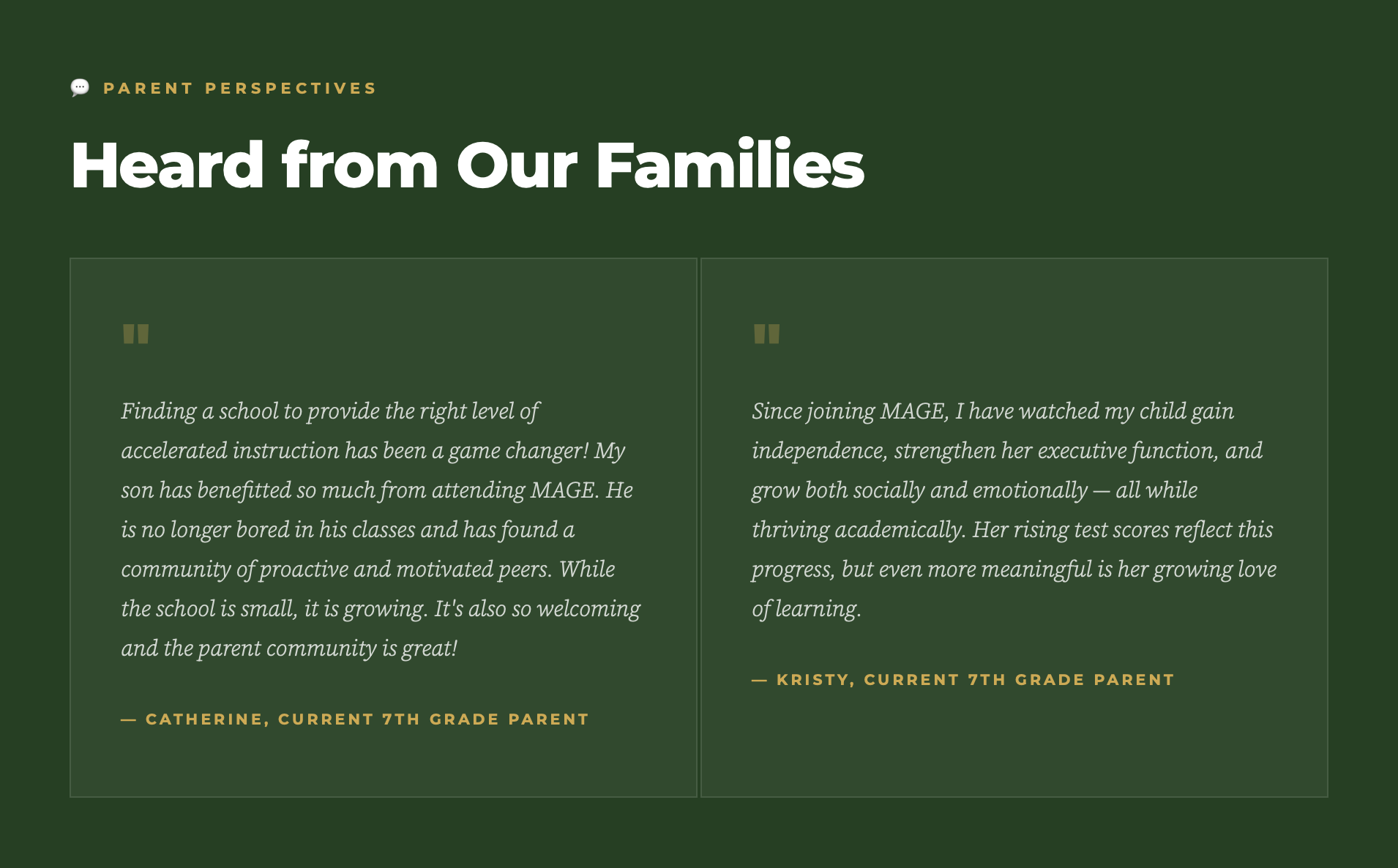 PARENT PERSPECTIVES

Heard from Our Families

"

Finding a school to provide the right level of accelerated instruction has been a game changer! My son has benefitted so much from attending MAGE. He is no longer bored in his classes and has found a community of proactive and motivated peers. While the school is small, it is growing. It's also so welcoming and the parent community is great!

— CATHERINE, CURRENT 7TH GRADE PARENT

"

Since joining MAGE, I have watched my child gain independence, strengthen her executive function, and grow both socially and emotionally — all while thriving academically. Her rising test scores reflect this progress, but even more meaningful is her growing love of learning.

— KRISTY, CURRENT 7TH GRADE PARENT